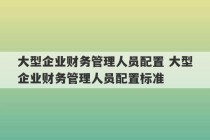 大型企业财务管理人员配置 大型企业财务管理人员配置标准